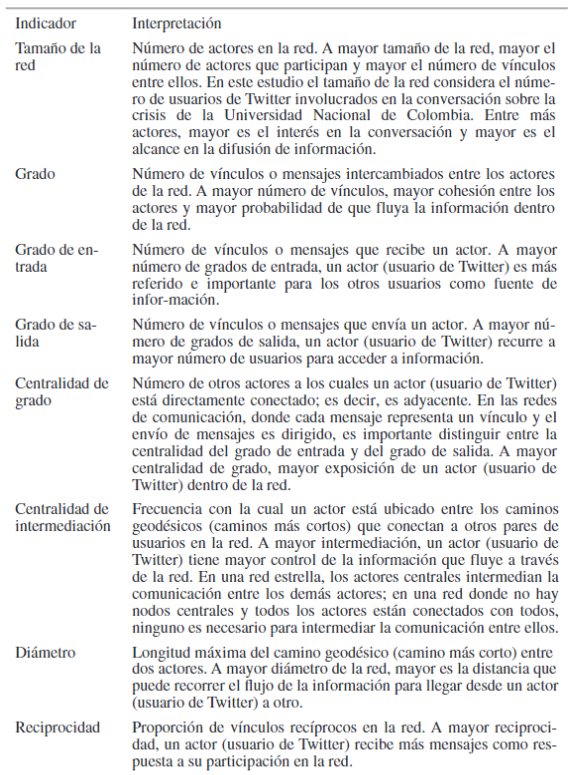 | Indicador | Interpretación |
|---|---|
| Tamaño de la red | Número de actores en la red. A mayor tamaño de la red, mayor el número de actores que participan y mayor el número de vínculos entre ellos. En este estudio el tamaño de la red considera el número de usuarios de Twitter involucrados en la conversación sobre la crisis de la Universidad Nacional de Colombia. Entre más actores, mayor es el interés en la conversación y mayor es el alcance en la difusión de información. |
| Grado | Número de vínculos o mensajes intercambiados entre los actores de la red. A mayor número de vínculos, mayor cohesión entre los actores y mayor probabilidad de que fluya la información dentro de la red. |
| Grado de entrada | Número de vínculos o mensajes que recibe un actor. A mayor número de grados de entrada, un actor (usuario de Twitter) es más referido e importante para los otros usuarios como fuente de infor-mación. |
| Grado de salida | Número de vínculos o mensajes que envía un actor. A mayor número de grados de salida, un actor (usuario de Twitter) recurre a mayor número de usuarios para acceder a información. |
| Centralidad de grado | Número de otros actores a los cuales un actor (usuario de Twitter) está directamente conectado; es decir, es adyacente. En las redes de comunicación, donde cada mensaje representa un vínculo y el envío de mensajes es dirigido, es importante distinguir entre la centralidad del grado de entrada y del grado de salida. A mayor centralidad de grado, mayor exposición de un actor (usuario de Twitter) dentro de la red. |
| Centralidad de intermediación | Frecuencia con la cual un actor está ubicado entre los caminos geodésicos (caminos más cortos) que conectan a otros pares de usuarios en la red. A mayor intermediación, un actor (usuario de Twitter) tiene mayor control de la información que fluye a través de la red. En una red estrella, los actores centrales intermedian la comunicación entre los demás actores; en una red donde no hay nodos centrales y todos los actores están conectados con todos, ninguno es necesario para intermediar la comunicación entre ellos. |
| Diámetro | Longitud máxima del camino geodésico (camino más corto) entre dos actores. A mayor diámetro de la red, mayor es la distancia que puede recorrer el flujo de la información para llegar desde un actor (usuario de Twitter) a otro. |
| Reciprocidad | Proporción de vínculos recíprocos en la red. A mayor reciprocidad, un actor (usuario de Twitter) recibe más mensajes como respuesta a su participación en la red. |